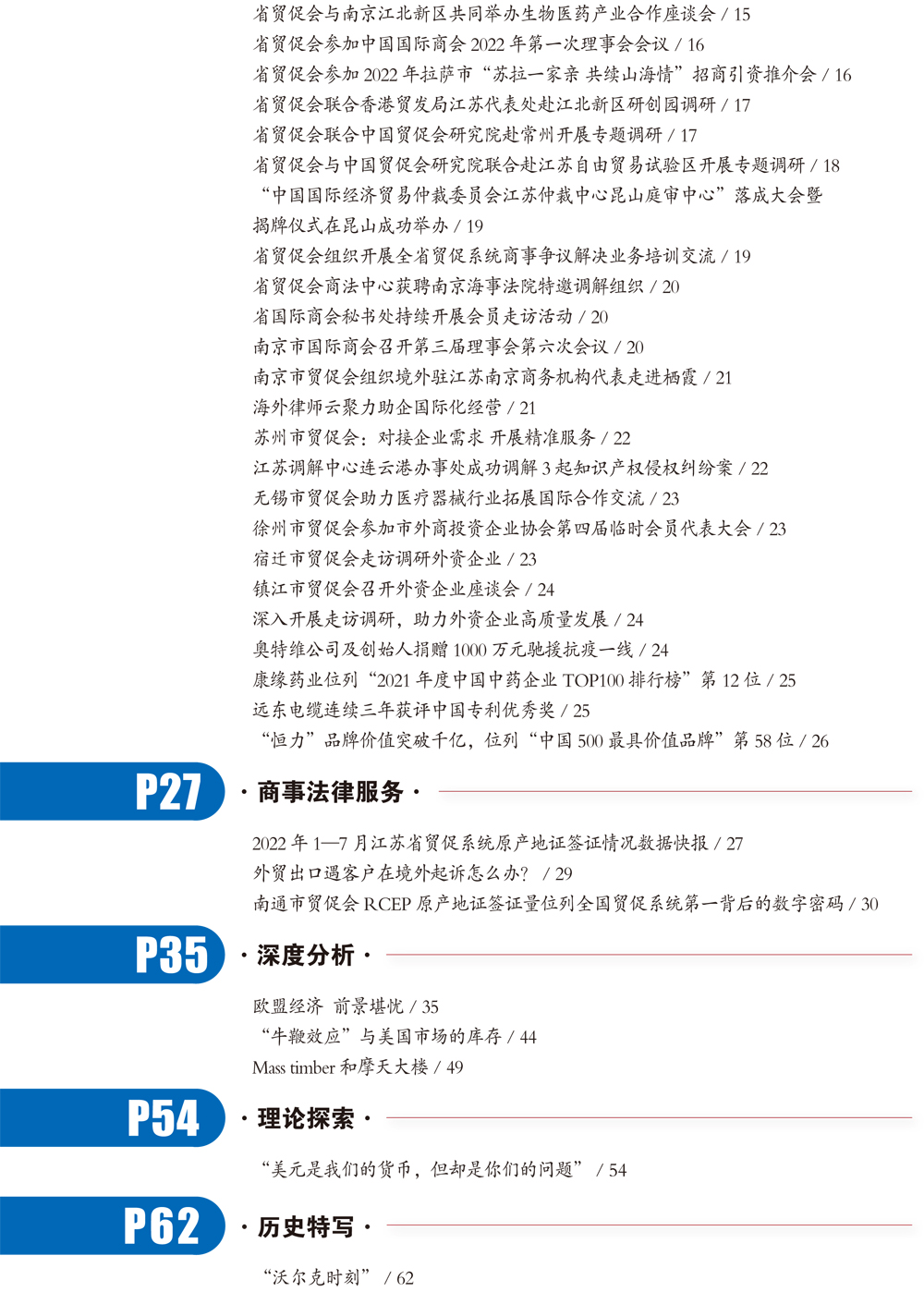 省贸促会与南京江北新区共同举办生物医药产业合作座谈会 / 15
省贸促会参加中国国际商会 2022 年第一次理事会会议 / 16
省贸促会参加 2022 年拉萨市“苏拉一家亲 共续山海情”招商引资推介会 / 16
省贸促会联合香港贸发局江苏代表处赴江北新区研创园调研 / 17
省贸促会联合中国贸促会研究院赴常州开展专题调研 / 17
省贸促会与中国贸促会研究院联合赴江苏自由贸易试验区开展专题调研 / 18
“中国国际经济贸易仲裁委员会江苏仲裁中心昆山庭审中心”落成大会暨揭牌仪式在昆山成功举办 / 19
省贸促会组织开展全省贸促系统商事争议解决业务培训交流 / 19
省贸促会商法中心获聘南京海事法院特邀调解组织 / 20
省国际商会秘书处持续开展会员走访活动 / 20
南京市国际商会召开第三届理事会第六次会议 / 20
南京市贸促会组织境外驻江苏南京商务机构代表走进栖霞 / 21
海外律师云聚力助企国际化经营 / 21
苏州市贸促会：对接企业需求 开展精准服务 / 22
江苏调解中心连云港办事处成功调解 3 起知识产权侵权纠纷案 / 22
无锡市贸促会助力医疗器械行业拓展国际合作交流 / 23
徐州市贸促会参加市外商投资企业协会第四届临时会员代表大会 / 23
宿迁市贸促会走访调研外资企业 / 23
镇江市贸促会召开外资企业座谈会 / 24
深入开展走访调研，助力外资企业高质量发展 / 24
奥特维公司及创始人捐赠 1000 万元驰援抗疫一线 / 24
康缘药业位列“2021 年度中国中药企业 TOP100 排行榜”第 12 位 / 25
远东电缆连续三年获评中国专利优秀奖 / 25
“恒力”品牌价值突破千亿，位列“中国 500 最具价值品牌”第 58 位 / 26

P27 · 商事法律服务 ·

2022 年 1—7 月江苏省贸促系统原产地证签证情况数据快报 / 27
外贸出口遇客户在境外起诉怎么办？ / 29
南通市贸促会 RCEP 原产地证签证量位列全国贸促系统第一背后的数字密码 / 30

P35 · 深度分析 ·

欧盟经济 前景堪忧 / 35
“牛鞭效应”与美国市场的库存 / 44
Mass timber 和摩天大楼 / 49

P54 · 理论探索 ·

“美元是我们的货币，但却是你们的问题” / 54

P62 · 历史特写 ·

“沃尔克时刻” / 62